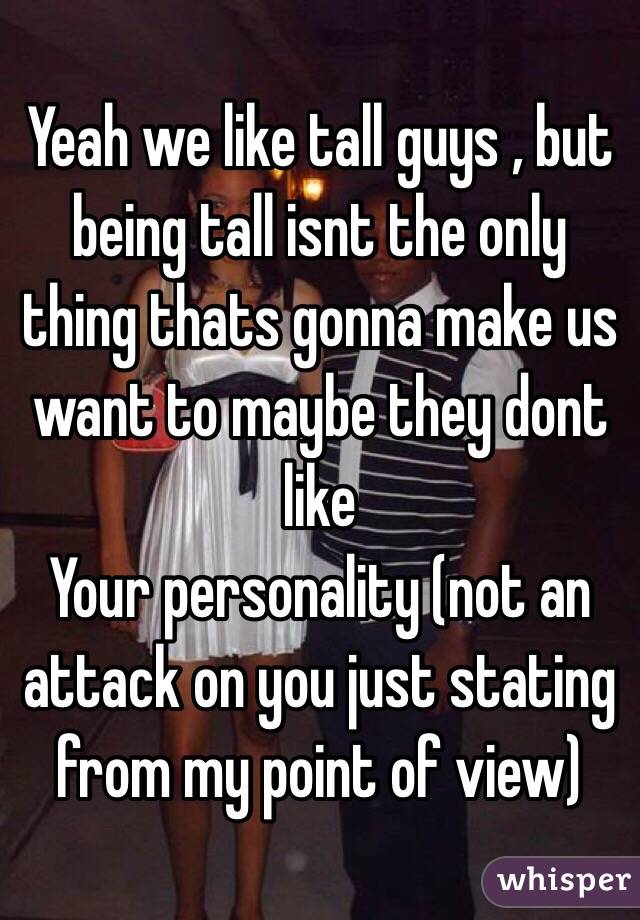 Yeah we like tall guys , but being tall isnt the only thing thats gonna make us want to maybe they dont like
Your personality (not an attack on you just stating from my point of view)

whisper